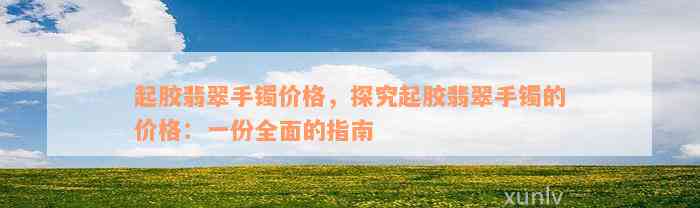 起胶翡翠手镯价格，探究起胶翡翠手镯的价格：一份全面的指南

xunlv